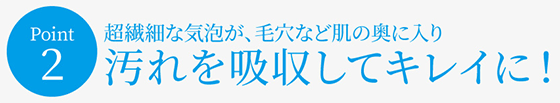 Point
2

超繊細な気泡が、毛穴など肌の奥に入り
汚れを吸収してキレイに！